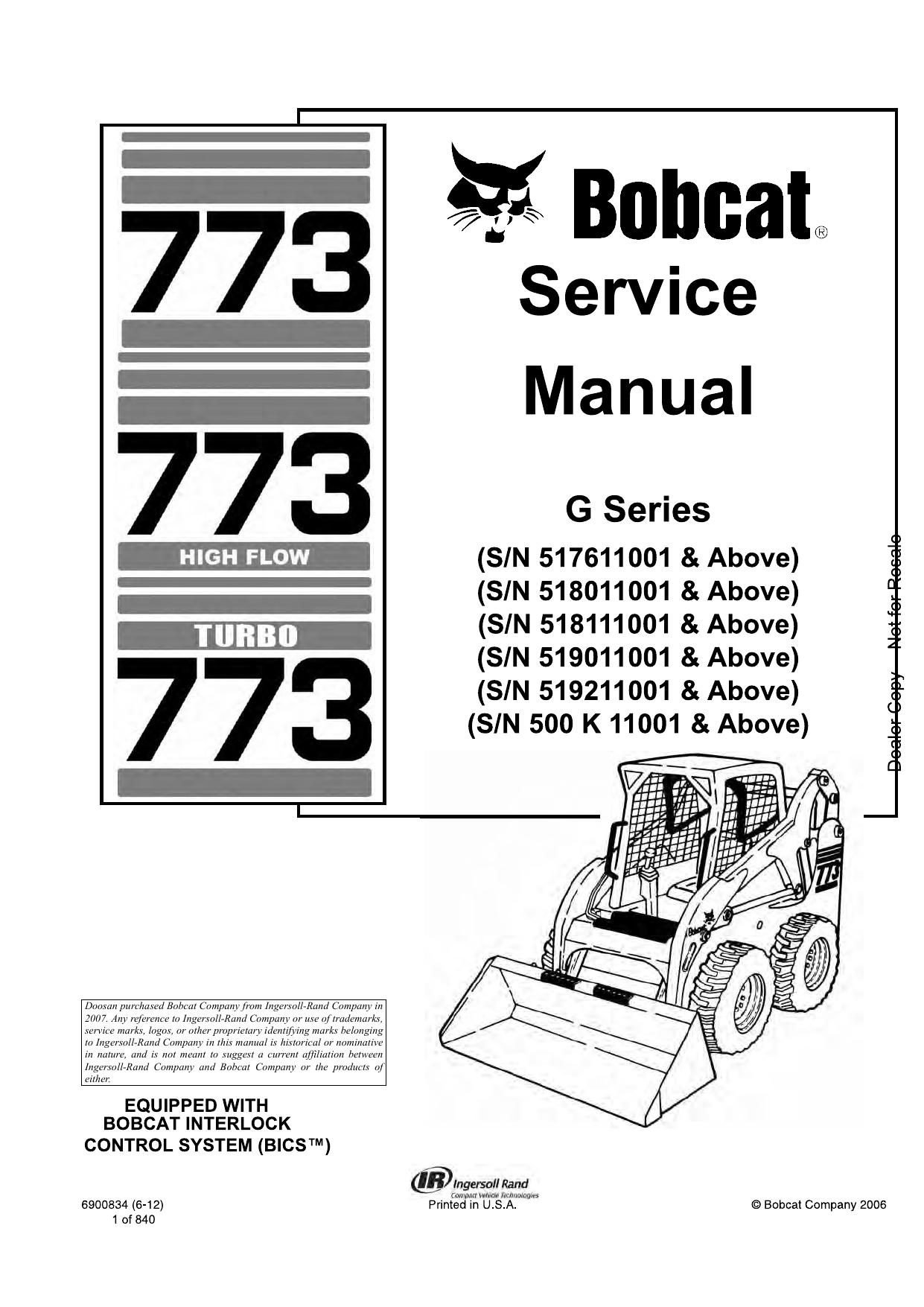 773

773
HIGH FLOW

TURBO
773

Bobcat®

Service Manual

G Series

(S/N 517611001 & Above)
(S/N 518011001 & Above)
(S/N 518111001 & Above)
(S/N 519011001 & Above)
(S/N 519211001 & Above)
(S/N 500 K 11001 & Above)

Dealer Copy -- Not for Resale

773

Bobcat

Doosan purchased Bobcat Company from Ingersoll-Rand Company in 2007. Any reference to Ingersoll-Rand Company or use of trademarks, service marks, logos, or other proprietary identifying marks belonging to Ingersoll-Rand Company in this manual is historical or nominative in nature, and is not meant to suggest a current affiliation between Ingersoll-Rand Company and Bobcat Company or the products of either.

EQUIPPED WITH
BOBCAT INTERLOCK
CONTROL SYSTEM (BICS™)

IR Ingersoll Rand
Compact Vehicle Technologies

6900834 (6-12)
1 of 840

Printed in U.S.A.

© Bobcat Company 2006